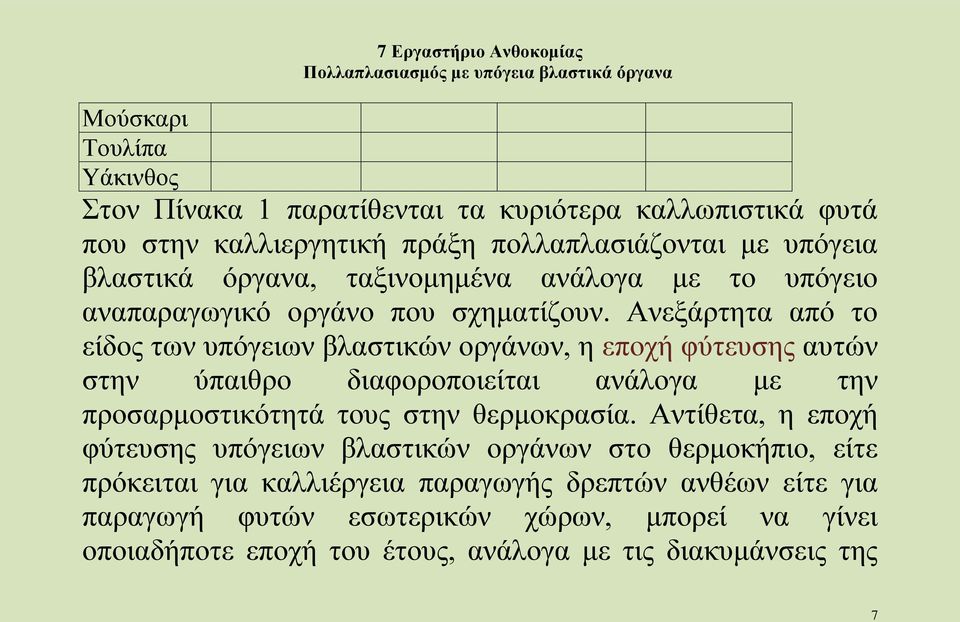 7 Εργαστήριο Ανθοκομίας
Πολλαπλασιασμός με υπόγεια βλαστικά όργανα

| Μούσκαρι | | | | |
|---|---|---|---|---|
| Τουλίπα | | | | |
| Υάκινθος | | | | |

Στον Πίνακα 1 παρατίθενται τα κυριότερα καλλωπιστικά φυτά που στην καλλιεργητική πράξη πολλαπλασιάζονται με υπόγεια βλαστικά όργανα, ταξινομημένα ανάλογα με το υπόγειο αναπαραγωγικό οργάνο που σχηματίζουν. Ανεξάρτητα από το είδος των υπόγειων βλαστικών οργάνων, η εποχή φύτευσης αυτών στην ύπαιθρο διαφοροποιείται ανάλογα με την προσαρμοστικότητά τους στην θερμοκρασία. Αντίθετα, η εποχή φύτευσης υπόγειων βλαστικών οργάνων στο θερμοκήπιο, είτε πρόκειται για καλλιέργεια παραγωγής δρεπτών ανθέων είτε για παραγωγή φυτών εσωτερικών χώρων, μπορεί να γίνει οποιαδήποτε εποχή του έτους, ανάλογα με τις διακυμάνσεις της

7